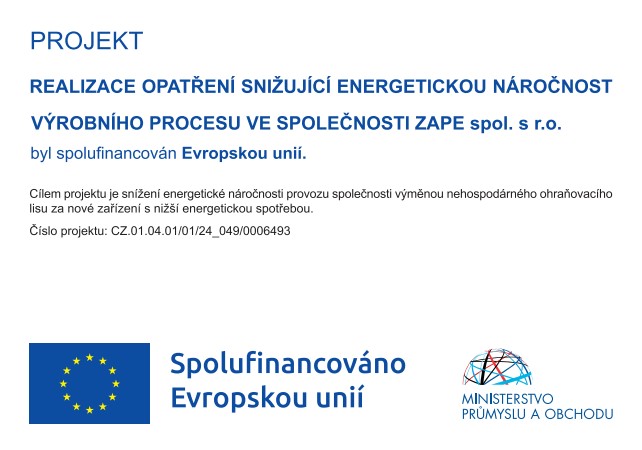 PROJEKT

REALIZACE OPATŘENÍ SNIŽUJÍCÍ ENERGETICKOU NÁROČNOST VÝROBNÍHO PROCESU VE SPOLEČNOSTI ZAPE spol. s r.o.

byl spolufinancován Evropskou unií.

Cílem projektu je snížení energetické náročnosti provozu společnosti výměnou nehospodárného ohraňovacího lisu za nové zařízení s nižší energetickou spotřebou.

Číslo projektu: CZ.01.04.01/01/24_049/0006493

Spolufinancováno Evropskou unií

MINISTERSTVO PRŮMYSLU A OBCHODU